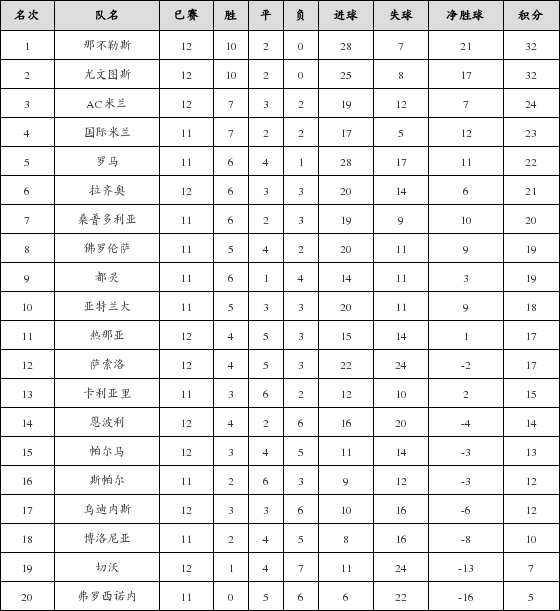 | 名次 | 队名 | 已赛 | 胜 | 平 | 负 | 进球 | 失球 | 净胜球 | 积分 |
|---|---|---|---|---|---|---|---|---|---|
| 1 | 那不勒斯 | 12 | 10 | 2 | 0 | 28 | 7 | 21 | 32 |
| 2 | 尤文图斯 | 12 | 10 | 2 | 0 | 25 | 8 | 17 | 32 |
| 3 | AC米兰 | 12 | 7 | 3 | 2 | 19 | 12 | 7 | 24 |
| 4 | 国际米兰 | 11 | 7 | 2 | 2 | 17 | 5 | 12 | 23 |
| 5 | 罗马 | 11 | 6 | 4 | 1 | 28 | 17 | 11 | 22 |
| 6 | 拉齐奥 | 12 | 6 | 3 | 3 | 20 | 14 | 6 | 21 |
| 7 | 桑普多利亚 | 11 | 6 | 2 | 3 | 19 | 9 | 10 | 20 |
| 8 | 佛罗伦萨 | 11 | 5 | 4 | 2 | 20 | 11 | 9 | 19 |
| 9 | 都灵 | 11 | 6 | 1 | 4 | 14 | 11 | 3 | 19 |
| 10 | 亚特兰大 | 11 | 5 | 3 | 3 | 20 | 11 | 9 | 18 |
| 11 | 热那亚 | 12 | 4 | 5 | 3 | 15 | 14 | 1 | 17 |
| 12 | 萨索洛 | 12 | 4 | 5 | 3 | 22 | 24 | -2 | 17 |
| 13 | 卡利亚里 | 11 | 3 | 6 | 2 | 12 | 10 | 2 | 15 |
| 14 | 恩波利 | 12 | 4 | 2 | 6 | 16 | 20 | -4 | 14 |
| 15 | 帕尔马 | 12 | 3 | 4 | 5 | 11 | 14 | -3 | 13 |
| 16 | 斯帕尔 | 11 | 2 | 6 | 3 | 9 | 12 | -3 | 12 |
| 17 | 乌迪内斯 | 12 | 3 | 3 | 6 | 10 | 16 | -6 | 12 |
| 18 | 博洛尼亚 | 11 | 2 | 4 | 5 | 8 | 16 | -8 | 10 |
| 19 | 切沃 | 12 | 1 | 4 | 7 | 11 | 24 | -13 | 7 |
| 20 | 弗罗西诺内 | 11 | 0 | 5 | 6 | 6 | 22 | -16 | 5 |